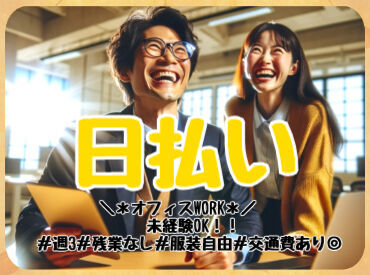 日払い

＼＊オフィスWORK＊／
未経験OK！！
#週3#残業なし#服装自由#交通費あり◎